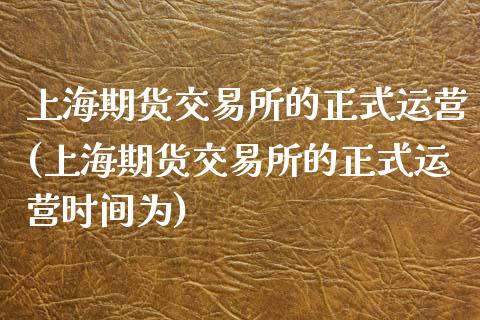 上海期货交易所的正式运营（上海期货交易所的正式运营时间为）